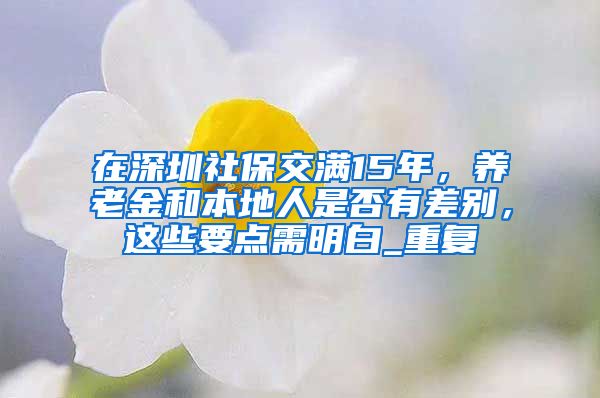 在深圳社保交满15年，养老金和本地人是否有差别，这些要点需明白_重复